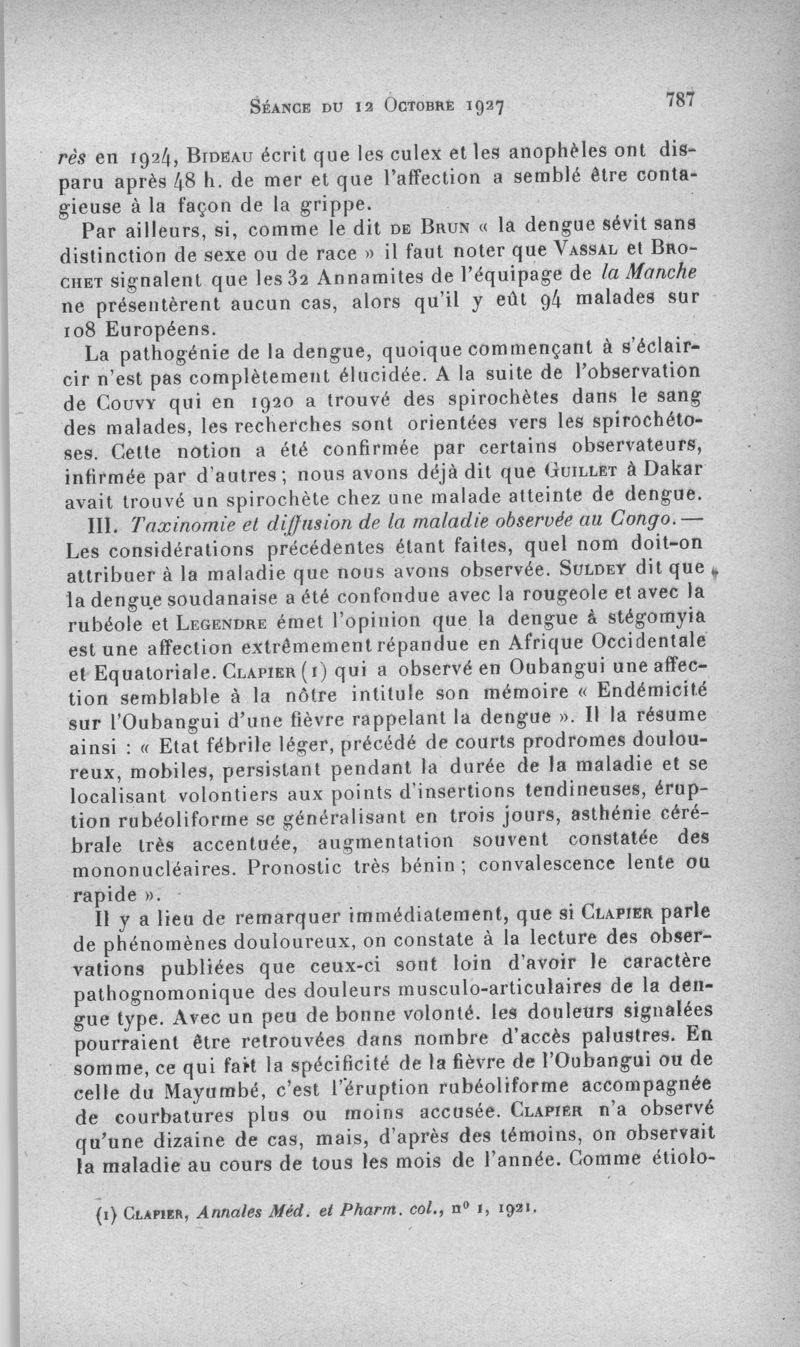 Séance du 12 Octobre 1927 787

rès en 1924, Bideau écrit que les culex et les anophèles ont disparu après 48 h. de mer et que l'affection a semblé être contagieuse à la façon de la grippe.

Par ailleurs, si, comme le dit de Brun « la dengue sévit sans distinction de sexe ou de race » il faut noter que Vassal et Brochet signalent que les 32 Annamites de l'équipage de la Manche ne présentèrent aucun cas, alors qu'il y eût 94 malades sur 108 Européens.

La pathogénie de la dengue, quoique commençant à s'éclaircir n'est pas complètement élucidée. A la suite de l'observation de Couvy qui en 1920 a trouvé des spirochètes dans le sang des malades, les recherches sont orientées vers les spirochétoses. Cette notion a été confirmée par certains observateurs, infirmée par d'autres ; nous avons déjà dit que Guillet à Dakar avait trouvé un spirochète chez une malade atteinte de dengue.

III. Taxinomie et diffusion de la maladie observée au Congo. — Les considérations précédentes étant faites, quel nom doit-on attribuer à la maladie que nous avons observée. Suldey dit que la dengue soudanaise a été confondue avec la rougeole et avec la rubéole et Legendre émet l'opinion que la dengue à stégomyia est une affection extrêmement répandue en Afrique Occidentale et Equatoriale. Clapier (1) qui a observé en Oubangui une affection semblable à la nôtre intitule son mémoire « Endémicité sur l'Oubangui d'une fièvre rappelant la dengue ». Il la résume ainsi : « Etat fébrile léger, précédé de courts prodromes douloureux, mobiles, persistant pendant la durée de la maladie et se localisant volontiers aux points d'insertions tendineuses, éruption rubéoliforme se généralisant en trois jours, asthénie cérébrale très accentuée, augmentation souvent constatée des mononucléaires. Pronostic très bénin ; convalescence lente ou rapide ».

Il y a lieu de remarquer immédiatement, que si Clapier parle de phénomènes douloureux, on constate à la lecture des observations publiées que ceux-ci sont loin d'avoir le caractère pathognomonique des douleurs musculo-articulaires de la dengue type. Avec un peu de bonne volonté. les douleurs signalées pourraient être retrouvées dans nombre d'accès palustres. En somme, ce qui fait la spécificité de la fièvre de l'Oubangui ou de celle du Mayumbé, c'est l'éruption rubéoliforme accompagnée de courbatures plus ou moins accusée. Clapier n'a observé qu'une dizaine de cas, mais, d'après des témoins, on observait la maladie au cours de tous les mois de l'année. Comme étiolo-

(1) Clapier, Annales Méd. et Pharm. col., nº 1, 1921.